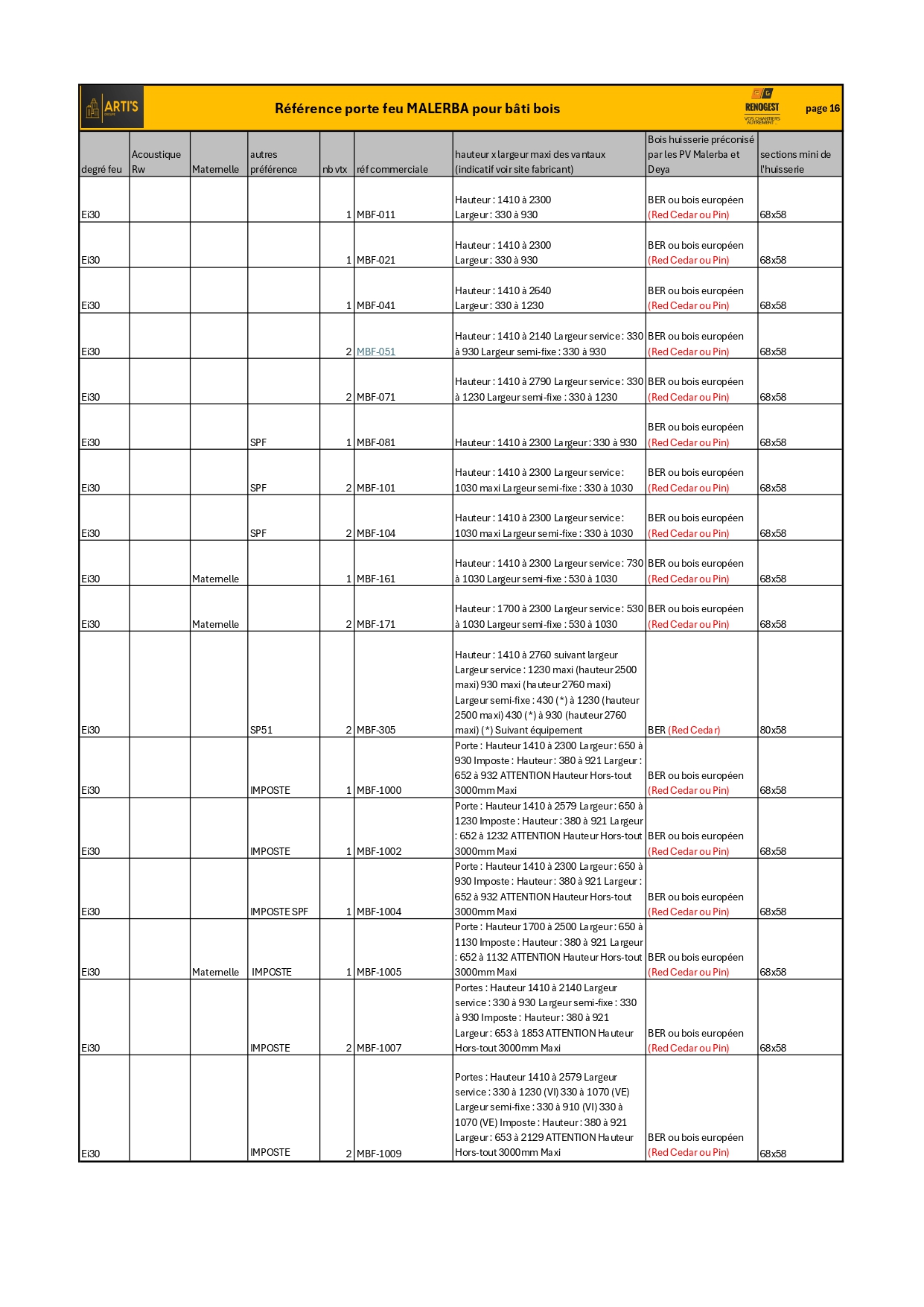 ARTI'S

Référence porte feu MALERBA pour bâti bois

RENOGEST VOS CHANTIERS AUTREMENT

page 16

| degré feu | Acoustique Rw | Maternelle | autres préférence | nb vtx | réf commerciale | hauteur x largeur maxi des vantaux (indicatif voir site fabricant) | Bois huisserie préconisé par les PV Malerba et Deya | sections mini de l'huisserie |
|---|---|---|---|---|---|---|---|---|
| Ei30 | | | | 1 | MBF-011 | Hauteur : 1410 à 2300 Largeur : 330 à 930 | BER ou bois européen (Red Cedar ou Pin) | 68x58 |
| Ei30 | | | | 1 | MBF-021 | Hauteur : 1410 à 2300 Largeur : 330 à 930 | BER ou bois européen (Red Cedar ou Pin) | 68x58 |
| Ei30 | | | | 1 | MBF-041 | Hauteur : 1410 à 2640 Largeur : 330 à 1230 | BER ou bois européen (Red Cedar ou Pin) | 68x58 |
| Ei30 | | | | 2 | MBF-051 | Hauteur : 1410 à 2140 Largeur service : 330 à 930 Largeur semi-fixe : 330 à 930 | BER ou bois européen (Red Cedar ou Pin) | 68x58 |
| Ei30 | | | | 2 | MBF-071 | Hauteur : 1410 à 2790 Largeur service : 330 à 1230 Largeur semi-fixe : 330 à 1230 | BER ou bois européen (Red Cedar ou Pin) | 68x58 |
| Ei30 | | | SPF | 1 | MBF-081 | Hauteur : 1410 à 2300 Largeur : 330 à 930 | BER ou bois européen (Red Cedar ou Pin) | 68x58 |
| Ei30 | | | SPF | 2 | MBF-101 | Hauteur : 1410 à 2300 Largeur service : 1030 maxi Largeur semi-fixe : 330 à 1030 | BER ou bois européen (Red Cedar ou Pin) | 68x58 |
| Ei30 | | | SPF | 2 | MBF-104 | Hauteur : 1410 à 2300 Largeur service : 1030 maxi Largeur semi-fixe : 330 à 1030 | BER ou bois européen (Red Cedar ou Pin) | 68x58 |
| Ei30 | | Maternelle | | 1 | MBF-161 | Hauteur : 1410 à 2300 Largeur service : 730 à 1030 Largeur semi-fixe : 530 à 1030 | BER ou bois européen (Red Cedar ou Pin) | 68x58 |
| Ei30 | | Maternelle | | 2 | MBF-171 | Hauteur : 1700 à 2300 Largeur service : 530 à 1030 Largeur semi-fixe : 530 à 1030 | BER ou bois européen (Red Cedar ou Pin) | 68x58 |
| Ei30 | | | SP51 | 2 | MBF-305 | Hauteur : 1410 à 2760 suivant largeur Largeur service : 1230 maxi (hauteur 2500 maxi) 930 maxi (hauteur 2760 maxi) Largeur semi-fixe : 430 (*) à 1230 (hauteur 2500 maxi) 430 (*) à 930 (hauteur 2760 maxi) (*) Suivant équipement | BER (Red Cedar) | 80x58 |
| Ei30 | | | IMPOSTE | 1 | MBF-1000 | Porte : Hauteur 1410 à 2300 Largeur : 650 à 930 Imposte : Hauteur : 380 à 921 Largeur : 652 à 932 ATTENTION Hauteur Hors-tout 3000mm Maxi | BER ou bois européen (Red Cedar ou Pin) | 68x58 |
| Ei30 | | | IMPOSTE | 1 | MBF-1002 | Porte : Hauteur 1410 à 2579 Largeur : 650 à 1230 Imposte : Hauteur : 380 à 921 Largeur : 652 à 1232 ATTENTION Hauteur Hors-tout 3000mm Maxi | BER ou bois européen (Red Cedar ou Pin) | 68x58 |
| Ei30 | | | IMPOSTE SPF | 1 | MBF-1004 | Porte : Hauteur 1410 à 2300 Largeur : 650 à 930 Imposte : Hauteur : 380 à 921 Largeur : 652 à 932 ATTENTION Hauteur Hors-tout 3000mm Maxi | BER ou bois européen (Red Cedar ou Pin) | 68x58 |
| Ei30 | | Maternelle | IMPOSTE | 1 | MBF-1005 | Porte : Hauteur 1700 à 2500 Largeur : 650 à 1130 Imposte : Hauteur : 380 à 921 Largeur : 652 à 1132 ATTENTION Hauteur Hors-tout 3000mm Maxi | BER ou bois européen (Red Cedar ou Pin) | 68x58 |
| Ei30 | | | IMPOSTE | 2 | MBF-1007 | Portes : Hauteur 1410 à 2140 Largeur service : 330 à 930 Largeur semi-fixe : 330 à 930 Imposte : Hauteur : 380 à 921 Largeur : 653 à 1853 ATTENTION Hauteur Hors-tout 3000mm Maxi | BER ou bois européen (Red Cedar ou Pin) | 68x58 |
| Ei30 | | | IMPOSTE | 2 | MBF-1009 | Portes : Hauteur 1410 à 2579 Largeur service : 330 à 1230 (VI) 330 à 1070 (VE) Largeur semi-fixe : 330 à 910 (VI) 330 à 1070 (VE) Imposte : Hauteur : 380 à 921 Largeur : 653 à 2129 ATTENTION Hauteur Hors-tout 3000mm Maxi | BER ou bois européen (Red Cedar ou Pin) | 68x58 |